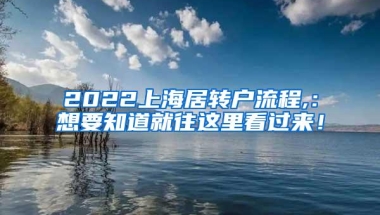 2022上海居转户流程,：
想要知道就往这里看过来！